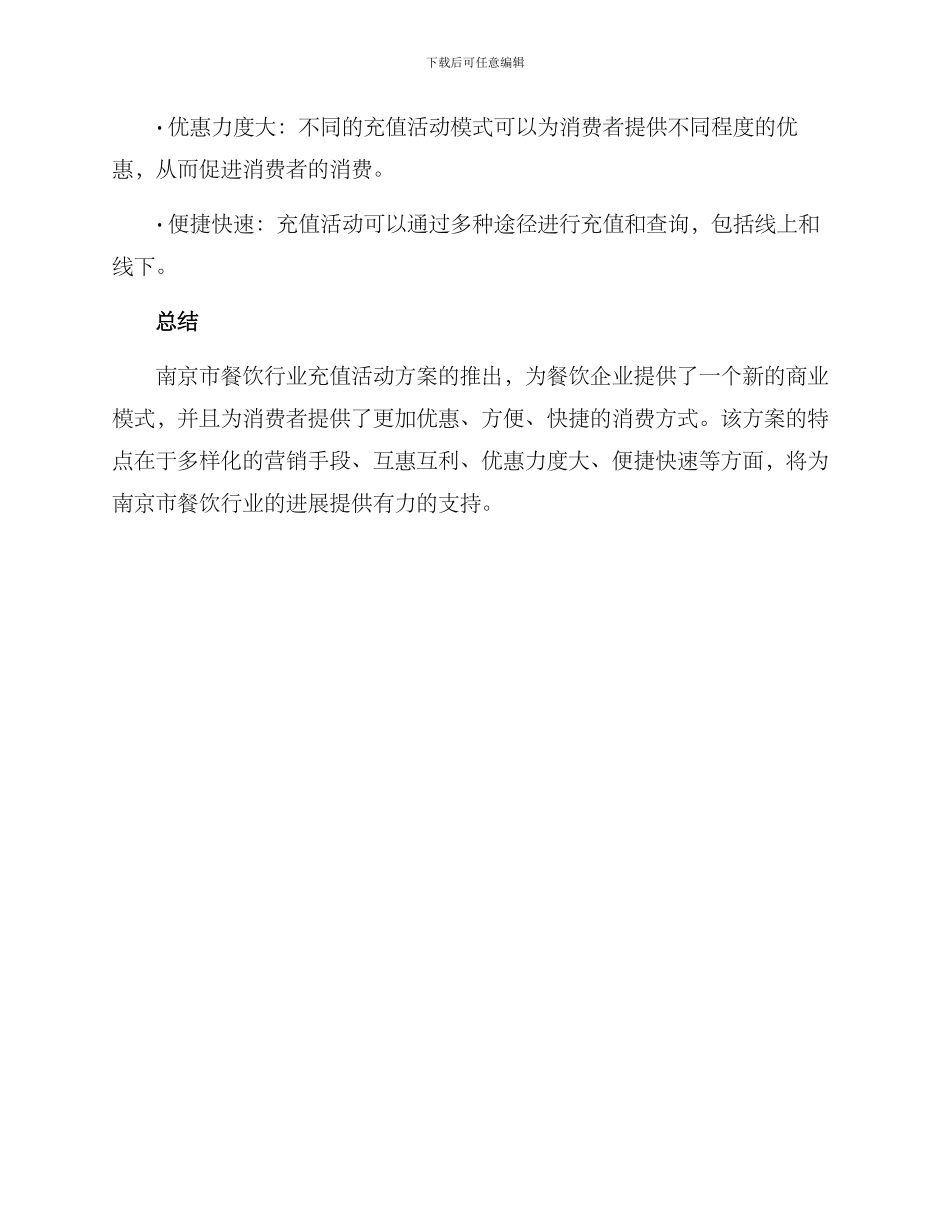 下载后可任意编辑

• 优惠力度大：不同的充值活动模式可以为消费者提供不同程度的优惠，从而促进消费者的消费。

• 便捷快速：充值活动可以通过多种途径进行充值和查询，包括线上和线下。

总结

南京市餐饮行业充值活动方案的推出，为餐饮企业提供了一个新的商业模式，并且为消费者提供了更加优惠、方便、快捷的消费方式。该方案的特点在于多样化的营销手段、互惠互利、优惠力度大、便捷快速等方面，将为南京市餐饮行业的进展提供有力的支持。